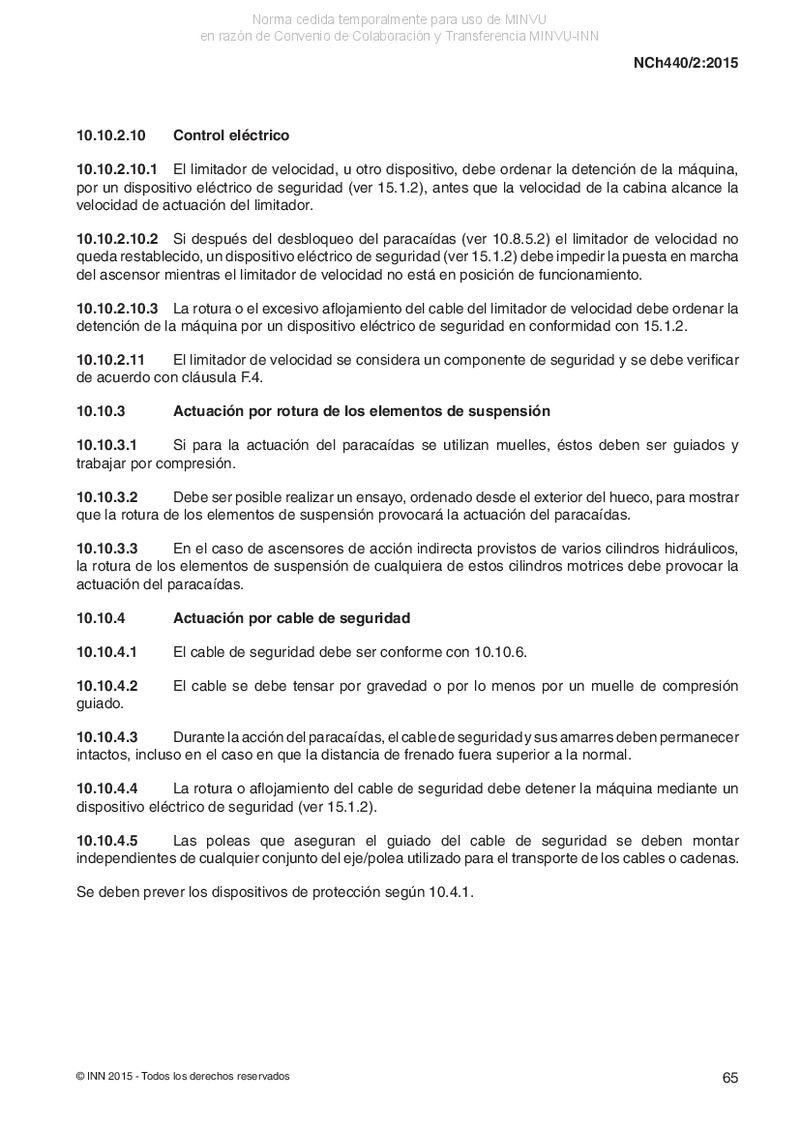 Norma cedida temporalmente para uso de MINVU
en razón de Convenio de Colaboración y Transferencia MINVU-INN

NCh440/2:2015

10.10.2.10 Control eléctrico

10.10.2.10.1 El limitador de velocidad, u otro dispositivo, debe ordenar la detención de la máquina, por un dispositivo eléctrico de seguridad (ver 15.1.2), antes que la velocidad de la cabina alcance la velocidad de actuación del limitador.

10.10.2.10.2 Si después del desbloqueo del paracaídas (ver 10.8.5.2) el limitador de velocidad no queda restablecido, un dispositivo eléctrico de seguridad (ver 15.1.2) debe impedir la puesta en marcha del ascensor mientras el limitador de velocidad no está en posición de funcionamiento.

10.10.2.10.3 La rotura o el excesivo aflojamiento del cable del limitador de velocidad debe ordenar la detención de la máquina por un dispositivo eléctrico de seguridad en conformidad con 15.1.2.

10.10.2.11 El limitador de velocidad se considera un componente de seguridad y se debe verificar de acuerdo con cláusula F.4.

10.10.3 Actuación por rotura de los elementos de suspensión

10.10.3.1 Si para la actuación del paracaídas se utilizan muelles, éstos deben ser guiados y trabajar por compresión.

10.10.3.2 Debe ser posible realizar un ensayo, ordenado desde el exterior del hueco, para mostrar que la rotura de los elementos de suspensión provocará la actuación del paracaídas.

10.10.3.3 En el caso de ascensores de acción indirecta provistos de varios cilindros hidráulicos, la rotura de los elementos de suspensión de cualquiera de estos cilindros motrices debe provocar la actuación del paracaídas.

10.10.4 Actuación por cable de seguridad

10.10.4.1 El cable de seguridad debe ser conforme con 10.10.6.

10.10.4.2 El cable se debe tensar por gravedad o por lo menos por un muelle de compresión guiado.

10.10.4.3 Durante la acción del paracaídas, el cable de seguridad y sus amarres deben permanecer intactos, incluso en el caso en que la distancia de frenado fuera superior a la normal.

10.10.4.4 La rotura o aflojamiento del cable de seguridad debe detener la máquina mediante un dispositivo eléctrico de seguridad (ver 15.1.2).

10.10.4.5 Las poleas que aseguran el guiado del cable de seguridad se deben montar independientes de cualquier conjunto del eje/polea utilizado para el transporte de los cables o cadenas.

Se deben prever los dispositivos de protección según 10.4.1.

© INN 2015 - Todos los derechos reservados

65